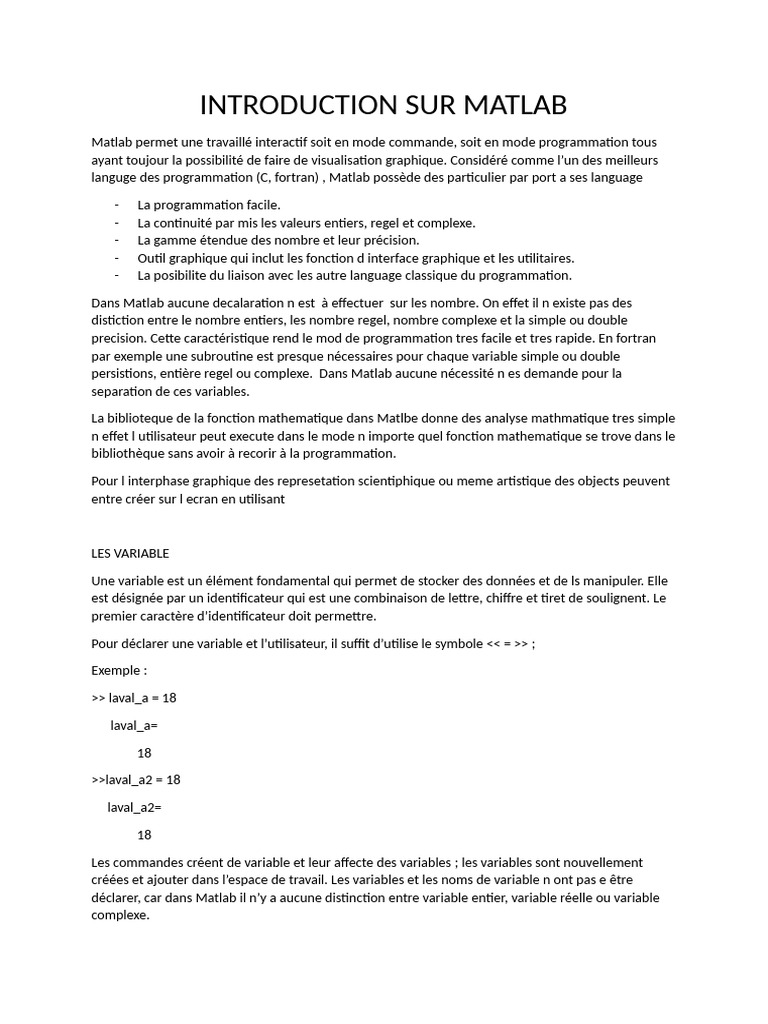 INTRODUCTION SUR MATLAB

Matlab permet une travaillé interactif soit en mode commande, soit en mode programmation tous ayant toujour la possibilité de faire de visualisation graphique. Considéré comme l'un des meilleurs languge des programmation (C, fortran) , Matlab possède des particulier par port a ses language

- La programmation facile.
- La continuité par mis les valeurs entiers, regel et complexe.
- La gamme étendue des nombre et leur précision.
- Outil graphique qui inclut les fonction d interface graphique et les utilitaires.
- La posibilite du liaison avec les autre language classique du programmation.

Dans Matlab aucune decalaration n est à effectuer sur les nombre. On effet il n existe pas des distiction entre le nombre entiers, les nombre regel, nombre complexe et la simple ou double precision. Cette caractéristique rend le mod de programmation tres facile et tres rapide. En fortran par exemple une subroutine est presque nécessaires pour chaque variable simple ou double persistions, entière regel ou complexe. Dans Matlab aucune nécessité n es demande pour la separation de ces variables.

La biblioteque de la fonction mathematique dans Matlbe donne des analyse mathmatique tres simple n effet l utilisateur peut execute dans le mode n importe quel fonction mathematique se trove dans le bibliothèque sans avoir à recorir à la programmation.

Pour l interphase graphique des represetation scientiphique ou meme artistique des objects peuvent entre créer sur l ecran en utilisant

LES VARIABLE

Une variable est un élément fondamental qui permet de stocker des données et de ls manipuler. Elle est désignée par un identificateur qui est une combinaison de lettre, chiffre et tiret de soulignent. Le premier caractère d'identificateur doit permettre.

Pour déclarer une variable et l'utilisateur, il suffit d'utilise le symbole << = >> ;

Exemple :

>> laval_a = 18

laval_a=

18

>>laval_a2 = 18

laval_a2=

18

Les commandes créent de variable et leur affecte des variables ; les variables sont nouvellement créées et ajouter dans l'espace de travail. Les variables et les noms de variable n ont pas e être déclarer, car dans Matlab il n'y a aucune distinction entre variable entier, variable réelle ou variable complexe.